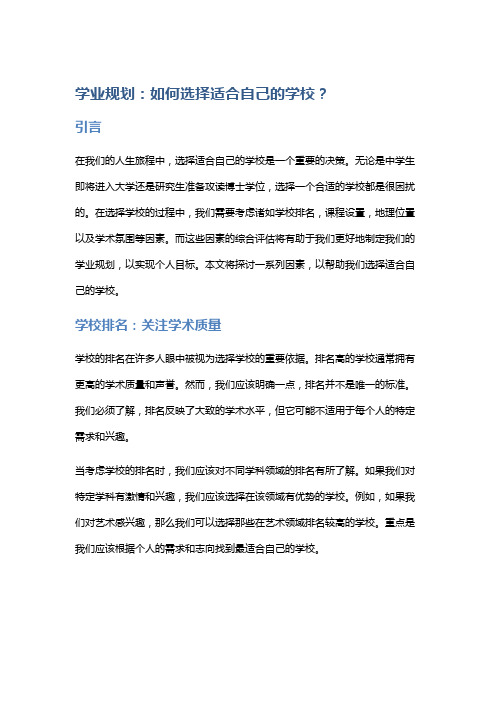 学业规划：如何选择适合自己的学校？

引言

在我们的人生旅程中，选择适合自己的学校是一个重要的决策。无论是中学生即将进入大学还是研究生准备攻读博士学位，选择一个合适的学校都是很困扰的。在选择学校的过程中，我们需要考虑诸如学校排名，课程设置，地理位置以及学术氛围等因素。而这些因素的综合评估将有助于我们更好地制定我们的学业规划，以实现个人目标。本文将探讨一系列因素，以帮助我们选择适合自己的学校。

学校排名：关注学术质量

学校的排名在许多人眼中被视为选择学校的重要依据。排名高的学校通常拥有更高的学术质量和声誉。然而，我们应该明确一点，排名并不是唯一的标准。我们必须了解，排名反映了大致的学术水平，但它可能不适用于每个人的特定需求和兴趣。

当考虑学校的排名时，我们应该对不同学科领域的排名有所了解。如果我们对特定学科有激情和兴趣，我们应该选择在该领域有优势的学校。例如，如果我们对艺术感兴趣，那么我们可以选择那些在艺术领域排名较高的学校。重点是我们应该根据个人的需求和志向找到最适合自己的学校。